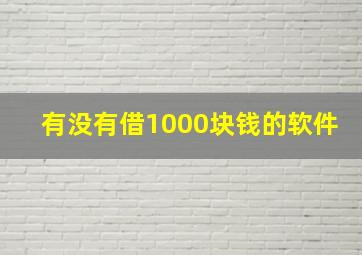 有没有借1000块钱的软件